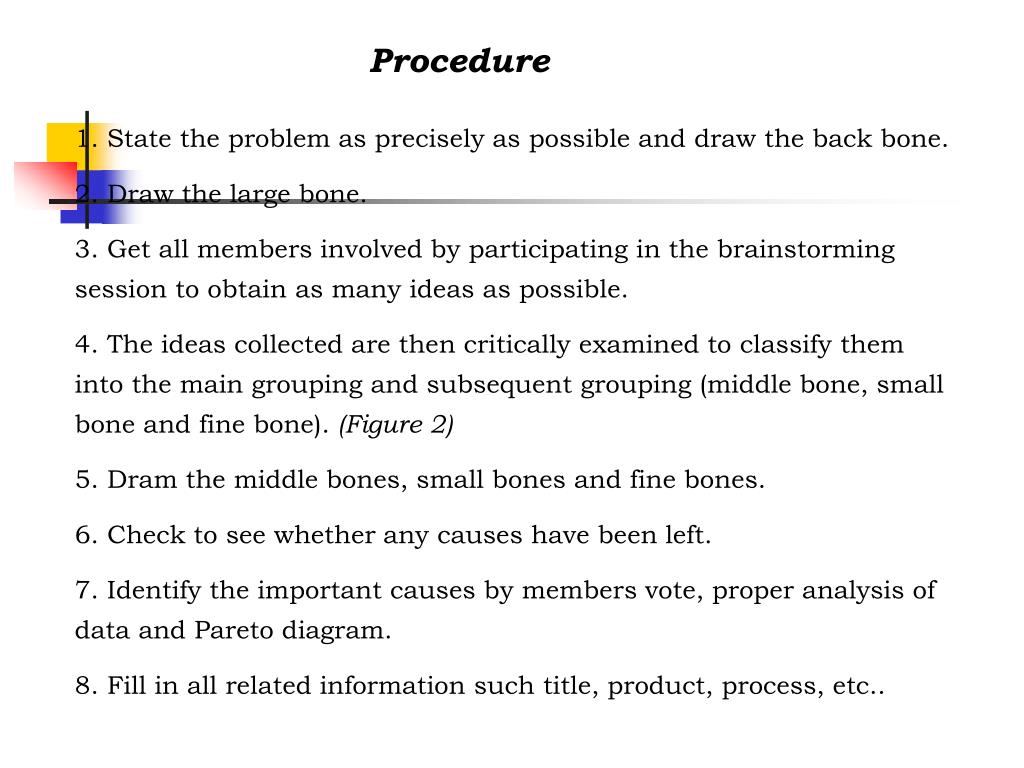 Procedure

1. State the problem as precisely as possible and draw the back bone.

2. Draw the large bone.

3. Get all members involved by participating in the brainstorming session to obtain as many ideas as possible.

4. The ideas collected are then critically examined to classify them into the main grouping and subsequent grouping (middle bone, small bone and fine bone). (Figure 2)

5. Dram the middle bones, small bones and fine bones.

6. Check to see whether any causes have been left.

7. Identify the important causes by members vote, proper analysis of data and Pareto diagram.

8. Fill in all related information such title, product, process, etc..